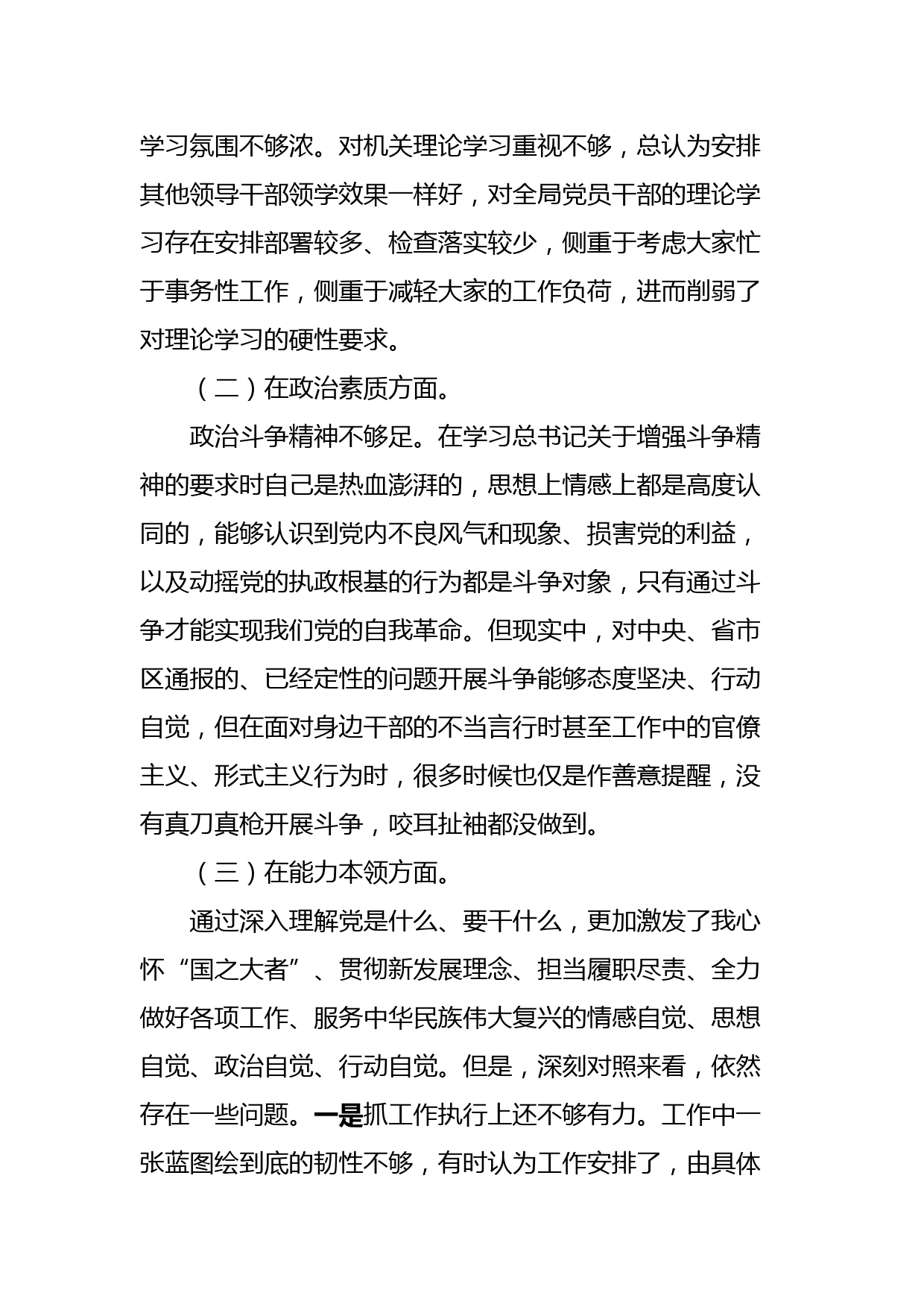 学习氛围不够浓。对机关理论学习重视不够，总认为安排其他领导干部领学效果一样好，对全局党员干部的理论学习存在安排部署较多、检查落实较少，侧重于考虑大家忙于事务性工作，侧重于减轻大家的工作负荷，进而削弱了对理论学习的硬性要求。

（二）在政治素质方面。

政治斗争精神不够足。在学习总书记关于增强斗争精神的要求时自己是热血澎湃的，思想上情感上都是高度认同的，能够认识到党内不良风气和现象、损害党的利益，以及动摇党的执政根基的行为都是斗争对象，只有通过斗争才能实现我们党的自我革命。但现实中，对中央、省市区通报的、已经定性的问题开展斗争能够态度坚决、行动自觉，但在面对身边干部的不当言行时甚至工作中的官僚主义、形式主义行为时，很多时候也仅是作善意提醒，没有真刀真枪开展斗争，咬耳扯袖都没做到。

（三）在能力本领方面。

通过深入理解党是什么、要干什么，更加激发了我心怀“国之大者”、贯彻新发展理念、担当履职尽责、全力做好各项工作、服务中华民族伟大复兴的情感自觉、思想自觉、政治自觉、行动自觉。但是，深刻对照来看，依然存在一些问题。一是抓工作执行上还不够有力。工作中一张蓝图绘到底的韧性不够，有时认为工作安排了，由具体